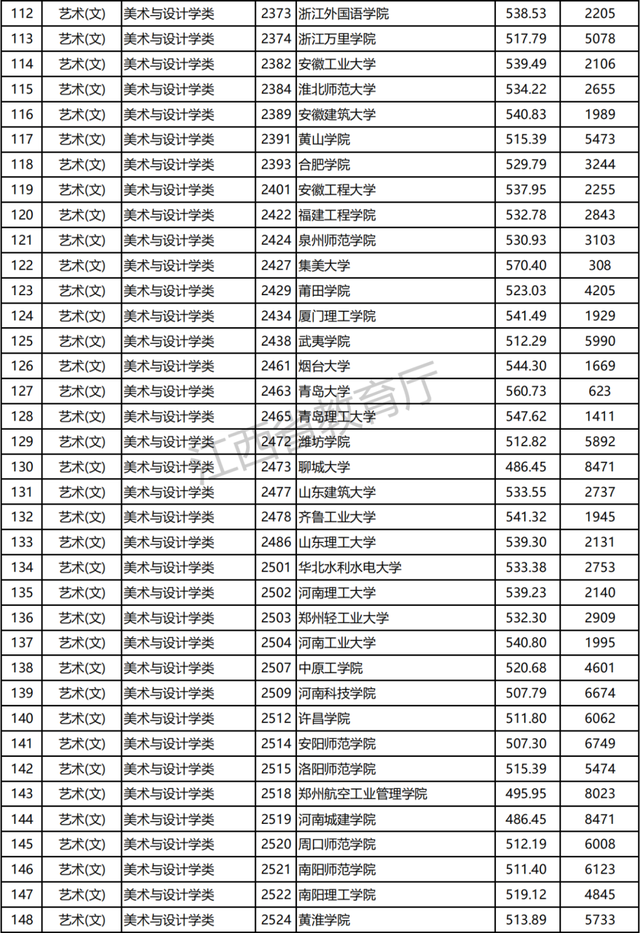 | 112 | 艺术(文) | 美术与设计学类 | 2373 | 浙江外国语学院 | 538.53 | 2205 |
|---|---|---|---|---|---|---|
| 113 | 艺术(文) | 美术与设计学类 | 2374 | 浙江万里学院 | 517.79 | 5078 |
| 114 | 艺术(文) | 美术与设计学类 | 2382 | 安徽工业大学 | 539.49 | 2106 |
| 115 | 艺术(文) | 美术与设计学类 | 2384 | 淮北师范大学 | 534.22 | 2655 |
| 116 | 艺术(文) | 美术与设计学类 | 2389 | 安徽建筑大学 | 540.83 | 1989 |
| 117 | 艺术(文) | 美术与设计学类 | 2391 | 黄山学院 | 515.39 | 5473 |
| 118 | 艺术(文) | 美术与设计学类 | 2393 | 合肥学院 | 529.79 | 3244 |
| 119 | 艺术(文) | 美术与设计学类 | 2401 | 安徽工程大学 | 537.95 | 2255 |
| 120 | 艺术(文) | 美术与设计学类 | 2422 | 福建工程学院 | 532.78 | 2843 |
| 121 | 艺术(文) | 美术与设计学类 | 2424 | 泉州师范学院 | 530.93 | 3103 |
| 122 | 艺术(文) | 美术与设计学类 | 2427 | 集美大学 | 570.40 | 308 |
| 123 | 艺术(文) | 美术与设计学类 | 2429 | 莆田学院 | 523.03 | 4205 |
| 124 | 艺术(文) | 美术与设计学类 | 2434 | 厦门理工学院 | 541.49 | 1929 |
| 125 | 艺术(文) | 美术与设计学类 | 2438 | 武夷学院 | 512.29 | 5990 |
| 126 | 艺术(文) | 美术与设计学类 | 2461 | 烟台大学 | 544.30 | 1669 |
| 127 | 艺术(文) | 美术与设计学类 | 2463 | 青岛大学 | 560.73 | 623 |
| 128 | 艺术(文) | 美术与设计学类 | 2465 | 青岛理工大学 | 547.62 | 1411 |
| 129 | 艺术(文) | 美术与设计学类 | 2472 | 潍坊学院 | 512.82 | 5892 |
| 130 | 艺术(文) | 美术与设计学类 | 2473 | 聊城大学 | 486.45 | 8471 |
| 131 | 艺术(文) | 美术与设计学类 | 2477 | 山东建筑大学 | 533.55 | 2737 |
| 132 | 艺术(文) | 美术与设计学类 | 2478 | 齐鲁工业大学 | 541.32 | 1945 |
| 133 | 艺术(文) | 美术与设计学类 | 2486 | 山东理工大学 | 539.30 | 2131 |
| 134 | 艺术(文) | 美术与设计学类 | 2501 | 华北水利水电大学 | 533.38 | 2753 |
| 135 | 艺术(文) | 美术与设计学类 | 2502 | 河南理工大学 | 539.23 | 2140 |
| 136 | 艺术(文) | 美术与设计学类 | 2503 | 郑州轻工业大学 | 532.30 | 2909 |
| 137 | 艺术(文) | 美术与设计学类 | 2504 | 河南工业大学 | 540.80 | 1995 |
| 138 | 艺术(文) | 美术与设计学类 | 2507 | 中原工学院 | 520.68 | 4601 |
| 139 | 艺术(文) | 美术与设计学类 | 2509 | 河南科技学院 | 507.79 | 6674 |
| 140 | 艺术(文) | 美术与设计学类 | 2512 | 许昌学院 | 511.80 | 6062 |
| 141 | 艺术(文) | 美术与设计学类 | 2514 | 安阳师范学院 | 507.30 | 6749 |
| 142 | 艺术(文) | 美术与设计学类 | 2515 | 洛阳师范学院 | 515.39 | 5474 |
| 143 | 艺术(文) | 美术与设计学类 | 2518 | 郑州航空工业管理学院 | 495.95 | 8023 |
| 144 | 艺术(文) | 美术与设计学类 | 2519 | 河南城建学院 | 486.45 | 8471 |
| 145 | 艺术(文) | 美术与设计学类 | 2520 | 周口师范学院 | 512.19 | 6008 |
| 146 | 艺术(文) | 美术与设计学类 | 2521 | 南阳师范学院 | 511.40 | 6123 |
| 147 | 艺术(文) | 美术与设计学类 | 2522 | 南阳理工学院 | 519.12 | 4845 |
| 148 | 艺术(文) | 美术与设计学类 | 2524 | 黄淮学院 | 513.89 | 5733 |

江西省教育厅